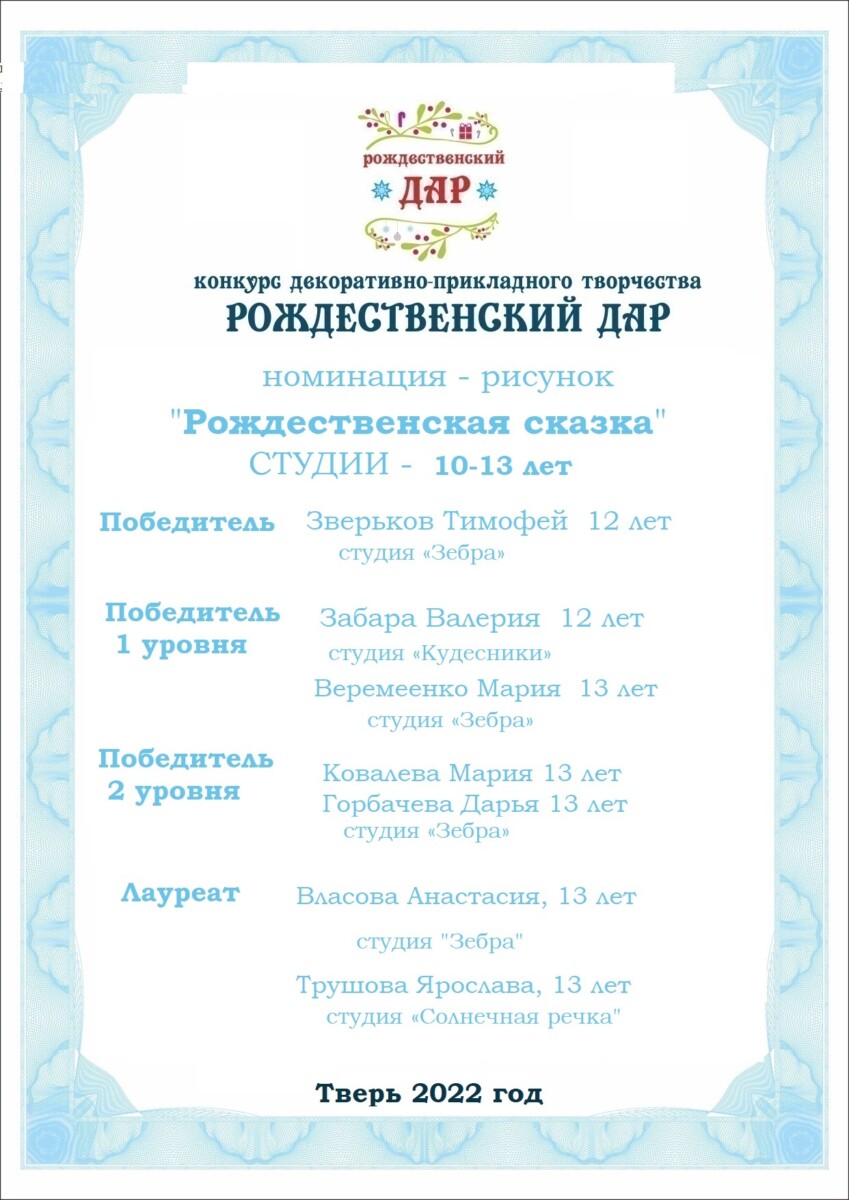 рождественский
ДАР

конкурс декоративно-прикладного творчества
РОЖДЕСТВЕНСКИЙ ДАР

номинация - рисунок
"Рождественская сказка"
СТУДИИ - 10-13 лет

Победитель Зверьков Тимофей 12 лет
студия «Зебра»

Победитель 1 уровня Забара Валерия 12 лет
студия «Кудесники»
Веремеенко Мария 13 лет
студия «Зебра»

Победитель 2 уровня Ковалева Мария 13 лет
Горбачева Дарья 13 лет
студия «Зебра»

Лауреат Власова Анастасия, 13 лет
студия "Зебра"
Трушова Ярослава, 13 лет
студия «Солнечная речка"

Тверь 2022 год